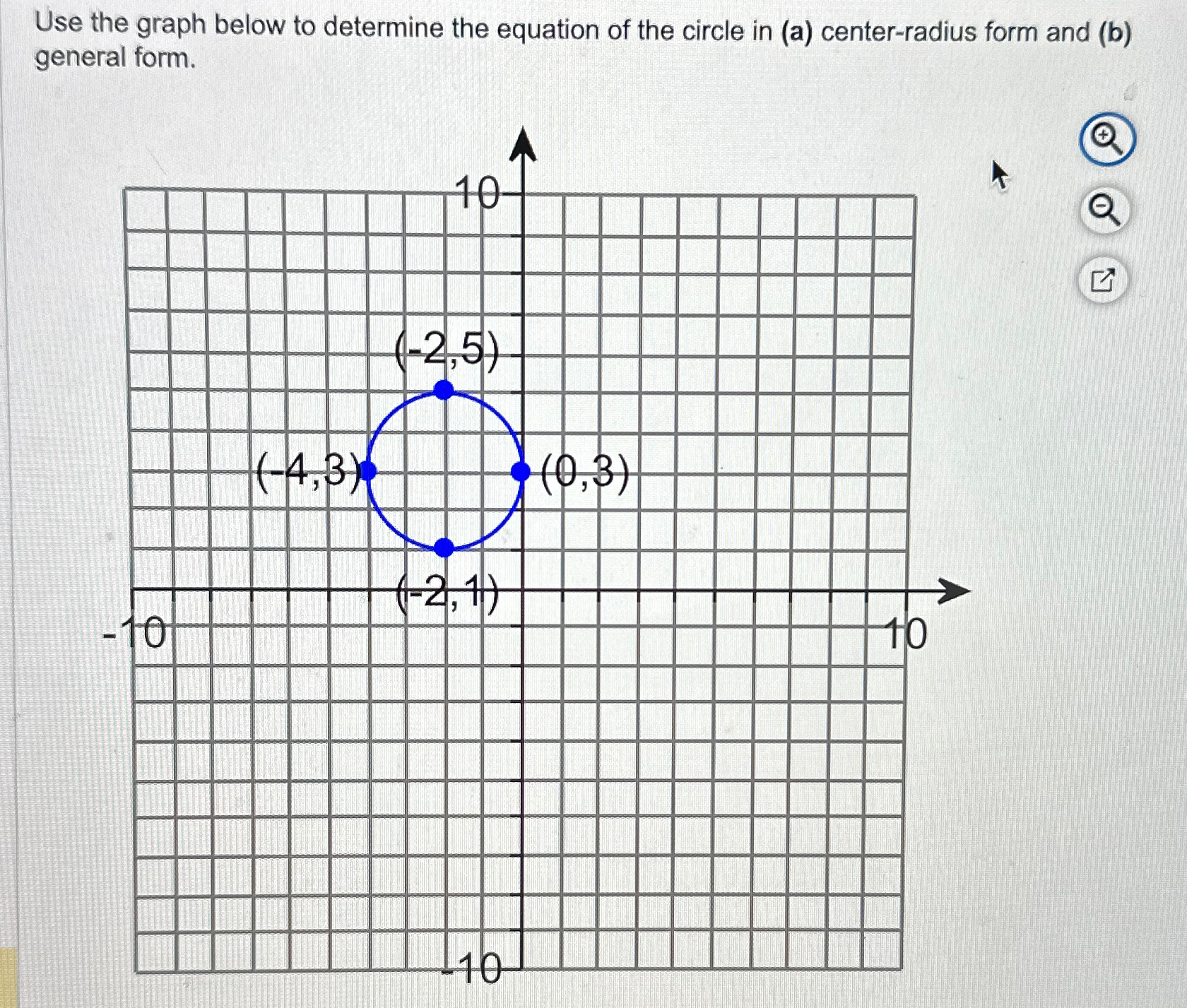 Use the graph below to determine the equation of the circle in (a) center-radius form and (b) general form.

10
(-2,5)
(-4,3)
(0,3)
(-2,1)
-10
10
-10